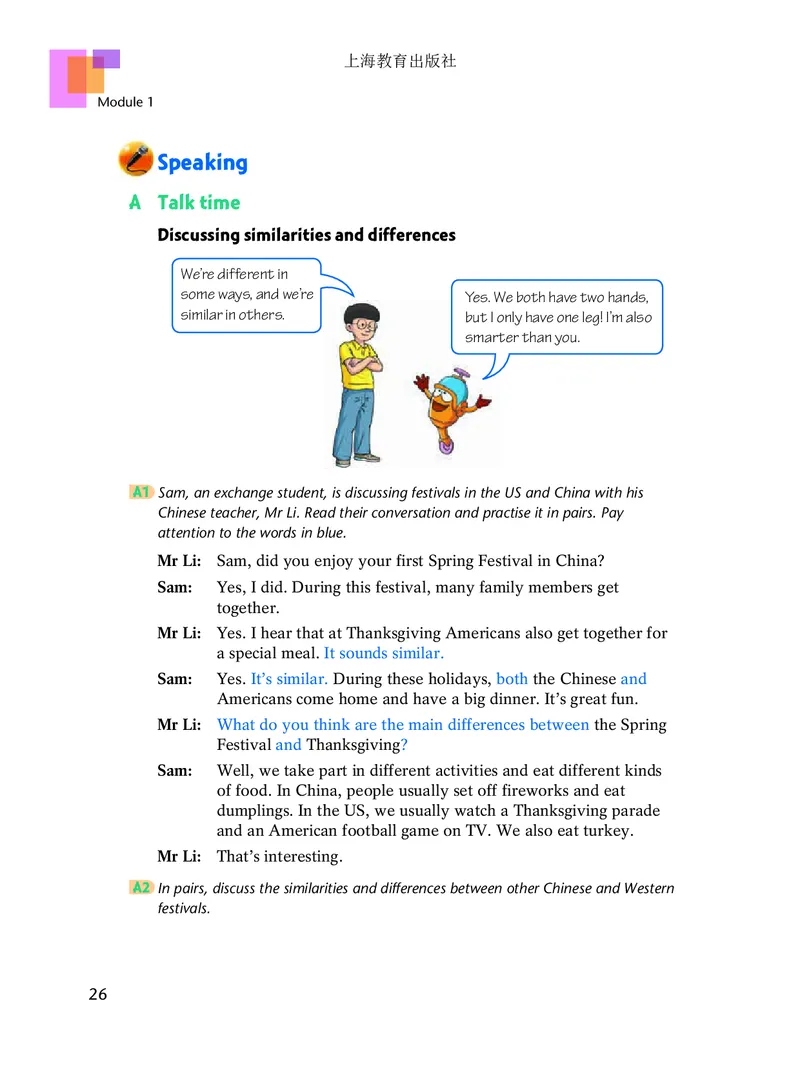 上海教育出版社

Module 1

Speaking

A Talk time

Discussing similarities and differences

We're different in some ways, and we're similar in others.

Yes. We both have two hands, but I only have one leg! I'm also smarter than you.

A1 Sam, an exchange student, is discussing festivals in the US and China with his Chinese teacher, Mr Li. Read their conversation and practise it in pairs. Pay attention to the words in blue.

Mr Li: Sam, did you enjoy your first Spring Festival in China?

Sam: Yes, I did. During this festival, many family members get together.

Mr Li: Yes. I hear that at Thanksgiving Americans also get together for a special meal. It sounds similar.

Sam: Yes. It's similar. During these holidays, both the Chinese and Americans come home and have a big dinner. It's great fun.

Mr Li: What do you think are the main differences between the Spring Festival and Thanksgiving?

Sam: Well, we take part in different activities and eat different kinds of food. In China, people usually set off fireworks and eat dumplings. In the US, we usually watch a Thanksgiving parade and an American football game on TV. We also eat turkey.

Mr Li: That's interesting.

A2 In pairs, discuss the similarities and differences between other Chinese and Western festivals.

26